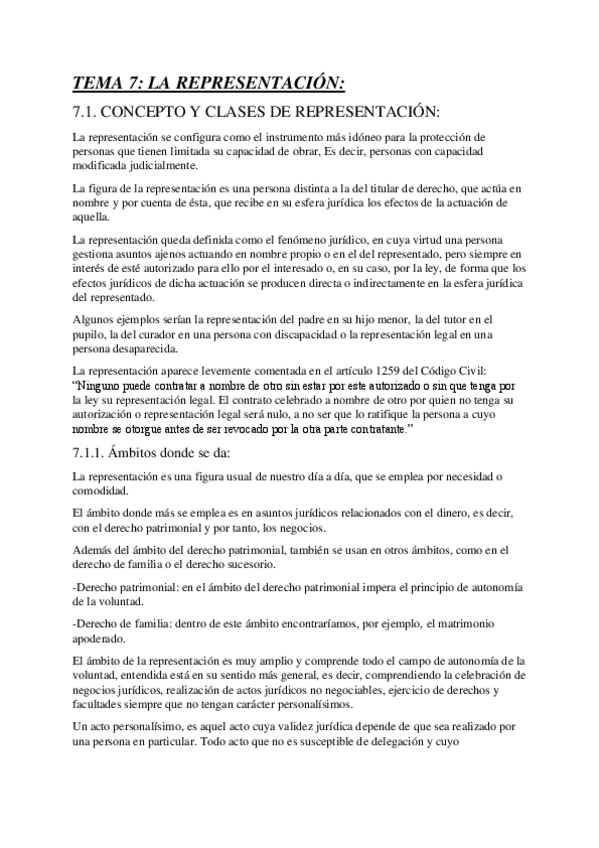 TEMA 7: LA REPRESENTACIÓN:

7.1. CONCEPTO Y CLASES DE REPRESENTACIÓN:

La representación se configura como el instrumento más idóneo para la protección de personas que tienen limitada su capacidad de obrar, Es decir, personas con capacidad modificada judicialmente.

La figura de la representación es una persona distinta a la del titular de derecho, que actúa en nombre y por cuenta de ésta, que recibe en su esfera jurídica los efectos de la actuación de aquella.

La representación queda definida como el fenómeno jurídico, en cuya virtud una persona gestiona asuntos ajenos actuando en nombre propio o en el del representado, pero siempre en interés de esté autorizado para ello por el interesado o, en su caso, por la ley, de forma que los efectos jurídicos de dicha actuación se producen directa o indirectamente en la esfera jurídica del representado.

Algunos ejemplos serían la representación del padre en su hijo menor, la del tutor en el pupilo, la del curador en una persona con discapacidad o la representación legal en una persona desaparecida.

La representación aparece levemente comentada en el artículo 1259 del Código Civil: "Ninguno puede contratar a nombre de otro sin estar por este autorizado o sin que tenga por la ley su representación legal. El contrato celebrado a nombre de otro por quien no tenga su autorización o representación legal será nulo, a no ser que lo ratifique la persona a cuyo nombre se otorgue antes de ser revocado por la otra parte contratante."

7.1.1. Ámbitos donde se da:

La representación es una figura usual de nuestro día a día, que se emplea por necesidad o comodidad.

El ámbito donde más se emplea es en asuntos jurídicos relacionados con el dinero, es decir, con el derecho patrimonial y por tanto, los negocios.

Además del ámbito del derecho patrimonial, también se usan en otros ámbitos, como en el derecho de familia o el derecho sucesorio.

-Derecho patrimonial: en el ámbito del derecho patrimonial impera el principio de autonomía de la voluntad.

-Derecho de familia: dentro de este ámbito encontraríamos, por ejemplo, el matrimonio apoderado.

El ámbito de la representación es muy amplio y comprende todo el campo de autonomía de la voluntad, entendida está en su sentido más general, es decir, comprendiendo la celebración de negocios jurídicos, realización de actos jurídicos no negociables, ejercicio de derechos y facultades siempre que no tengan carácter personalísimos.

Un acto personalísimo, es aquel acto cuya validez jurídica depende de que sea realizado por una persona en particular. Todo acto que no es susceptible de delegación y cuyo